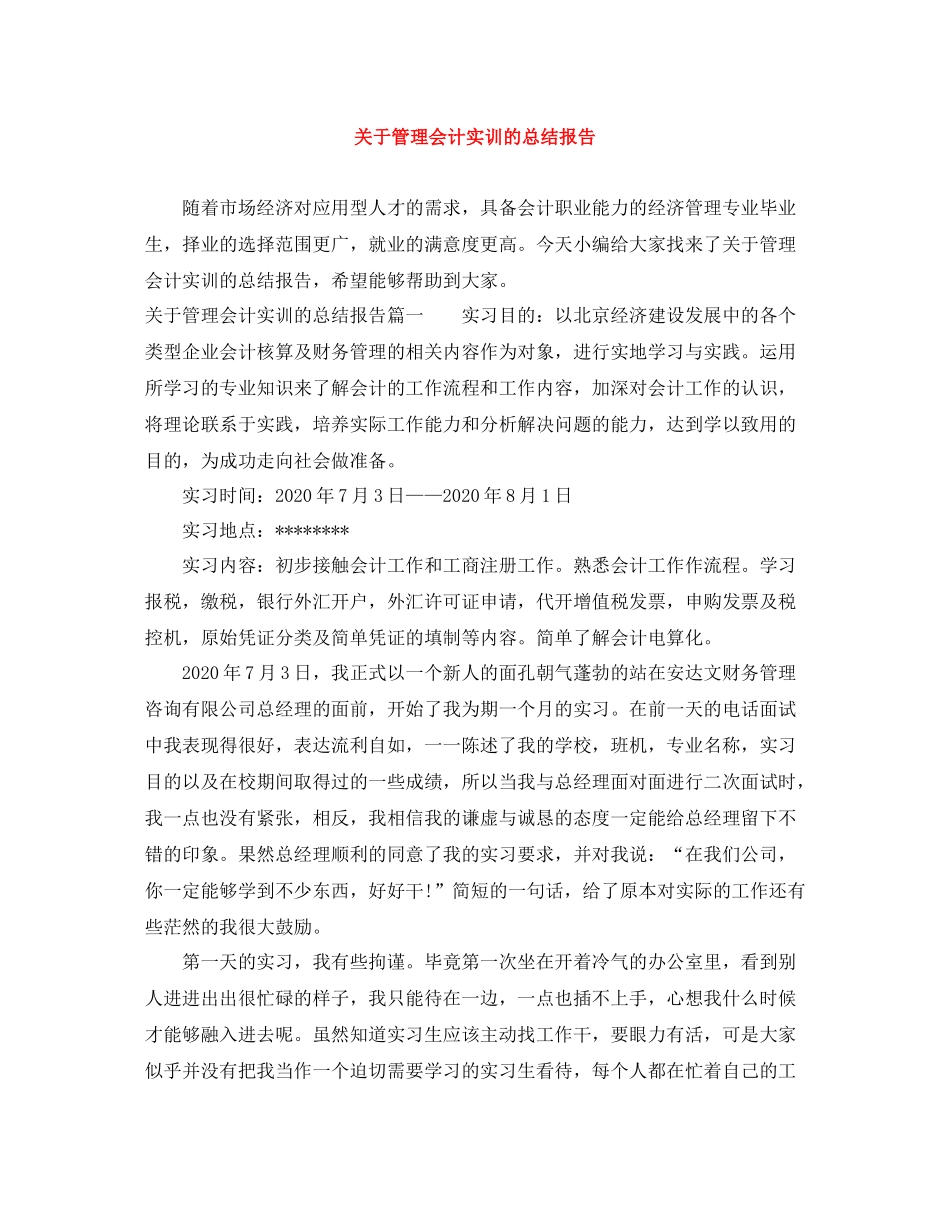 关于管理会计实训的总结报告

随着市场经济对应用型人才的需求，具备会计职业能力的经济管理专业毕业生，择业的选择范围更广，就业的满意度更高。今天小编给大家找来了关于管理会计实训的总结报告，希望能够帮助到大家。

关于管理会计实训的总结报告篇一　实习目的：以北京经济建设发展中的各个类型企业会计核算及财务管理的相关内容作为对象，进行实地学习与实践。运用所学习的专业知识来了解会计的工作流程和工作内容，加深对会计工作的认识，将理论联系于实践，培养实际工作能力和分析解决问题的能力，达到学以致用的目的，为成功走向社会做准备。

实习时间：2020年7月3日——2020年8月1日

实习地点：********

实习内容：初步接触会计工作和工商注册工作。熟悉会计工作作流程。学习报税，缴税，银行外汇开户，外汇许可证申请，代开增值税发票，申购发票及税控机，原始凭证分类及简单凭证的填制等内容。简单了解会计电算化。

2020年7月3日，我正式以一个新人的面孔朝气蓬勃的站在安达文财务管理咨询有限公司总经理的面前，开始了我为期一个月的实习。在前一天的电话面试中我表现得很好，表达流利自如，一一陈述了我的学校，班机，专业名称，实习目的以及在校期间取得过的一些成绩，所以当我与总经理面对面进行二次面试时，我一点也没有紧张，相反，我相信我的谦虚与诚恳的态度一定能给总经理留下不错的印象。果然总经理顺利的同意了我的实习要求，并对我说：“在我们公司，你一定能够学到不少东西，好好干!”简短的一句话，给了原本对实际的工作还有些茫然的我很大鼓励。

第一天的实习，我有些拘谨。毕竟第一次坐在开着冷气的办公室里，看到别人进进出出很忙碌的样子，我只能待在一边，一点也插不上手，心想我什么时候才能够融入进去呢。虽然知道实习生应该主动找工作干，要眼力有活，可是大家似乎并没有把我当作一个迫切需要学习的实习生看待，每个人都在忙着自己的工